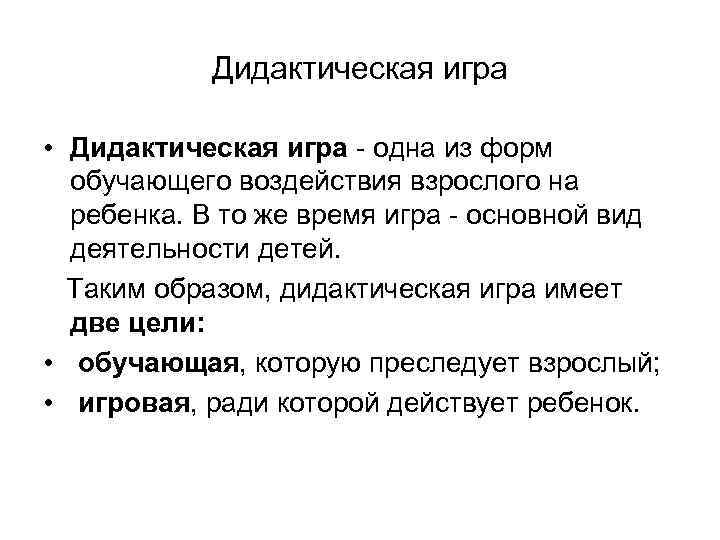 Дидактическая игра

• Дидактическая игра - одна из форм обучающего воздействия взрослого на ребенка. В то же время игра - основной вид деятельности детей.

Таким образом, дидактическая игра имеет две цели:

• обучающая, которую преследует взрослый;
• игровая, ради которой действует ребенок.